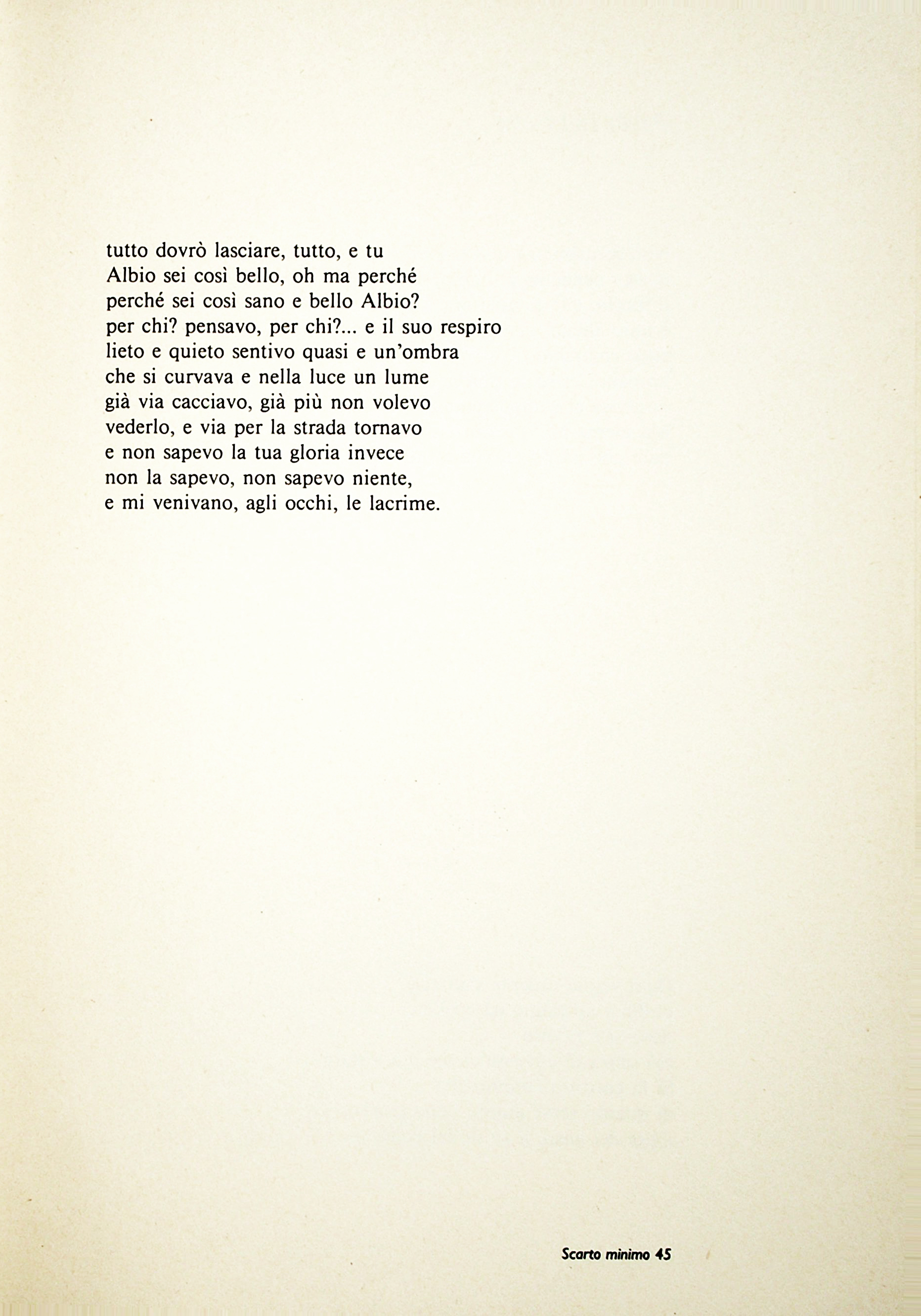 tutto dovrò lasciare, tutto, e tu
Albio sei così bello, oh ma perché
perché sei così sano e bello Albio?
per chi? pensavo, per chi?... e il suo respiro
lieto e quieto sentivo quasi e un'ombra
che si curvava e nella luce un lume
già via cacciavo, già più non volevo
vederlo, e via per la strada tornavo
e non sapevo la tua gloria invece
non la sapevo, non sapevo niente,
e mi venivano, agli occhi, le lacrime.

Scarto minimo 45